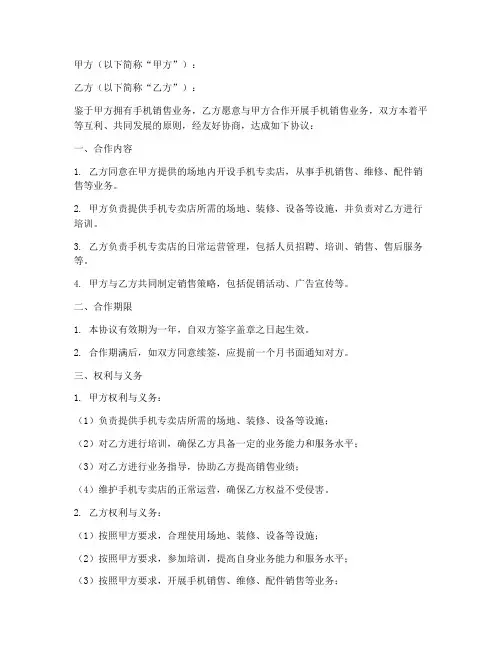 甲方（以下简称“甲方”）：

乙方（以下简称“乙方”）：

鉴于甲方拥有手机销售业务，乙方愿意与甲方合作开展手机销售业务，双方本着平等互利、共同发展的原则，经友好协商，达成如下协议：

一、合作内容

1. 乙方同意在甲方提供的场地内开设手机专卖店，从事手机销售、维修、配件销售等业务。

2. 甲方负责提供手机专卖店所需的场地、装修、设备等设施，并负责对乙方进行培训。

3. 乙方负责手机专卖店的日常运营管理，包括人员招聘、培训、销售、售后服务等。

4. 甲方与乙方共同制定销售策略，包括促销活动、广告宣传等。

二、合作期限

1. 本协议有效期为一年，自双方签字盖章之日起生效。

2. 合作期满后，如双方同意续签，应提前一个月书面通知对方。

三、权利与义务

1. 甲方权利与义务：

（1）负责提供手机专卖店所需的场地、装修、设备等设施；

（2）对乙方进行培训，确保乙方具备一定的业务能力和服务水平；

（3）对乙方进行业务指导，协助乙方提高销售业绩；

（4）维护手机专卖店的正常运营，确保乙方权益不受侵害。

2. 乙方权利与义务：

（1）按照甲方要求，合理使用场地、装修、设备等设施；

（2）按照甲方要求，参加培训，提高自身业务能力和服务水平；

（3）按照甲方要求，开展手机销售、维修、配件销售等业务；